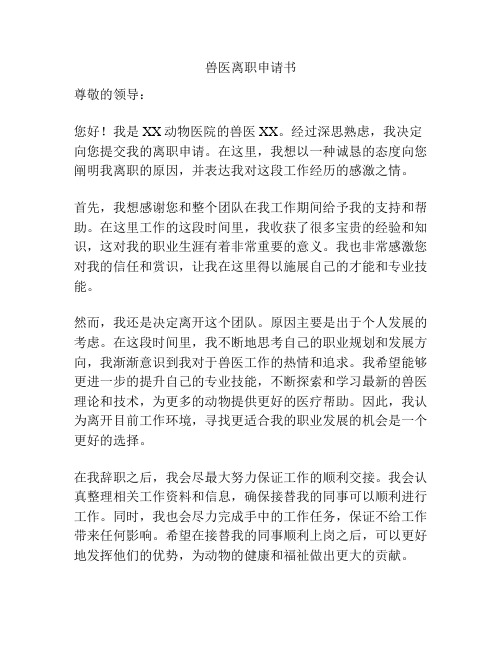 兽医离职申请书

尊敬的领导：

您好！我是XX动物医院的兽医XX。经过深思熟虑，我决定向您提交我的离职申请。在这里，我想以一种诚恳的态度向您阐明我离职的原因，并表达我对这段工作经历的感激之情。

首先，我想感谢您和整个团队在我工作期间给予我的支持和帮助。在这里工作的这段时间里，我收获了很多宝贵的经验和知识，这对我的职业生涯有着非常重要的意义。我也非常感激您对我的信任和赏识，让我在这里得以施展自己的才能和专业技能。

然而，我还是决定离开这个团队。原因主要是出于个人发展的考虑。在这段时间里，我不断地思考自己的职业规划和发展方向，我渐渐意识到我对于兽医工作的热情和追求。我希望能够更进一步的提升自己的专业技能，不断探索和学习最新的兽医理论和技术，为更多的动物提供更好的医疗帮助。因此，我认为离开目前工作环境，寻找更适合我的职业发展的机会是一个更好的选择。

在我辞职之后，我会尽最大努力保证工作的顺利交接。我会认真整理相关工作资料和信息，确保接替我的同事可以顺利进行工作。同时，我也会尽力完成手中的工作任务，保证不给工作带来任何影响。希望在接替我的同事顺利上岗之后，可以更好地发挥他们的优势，为动物的健康和福祉做出更大的贡献。